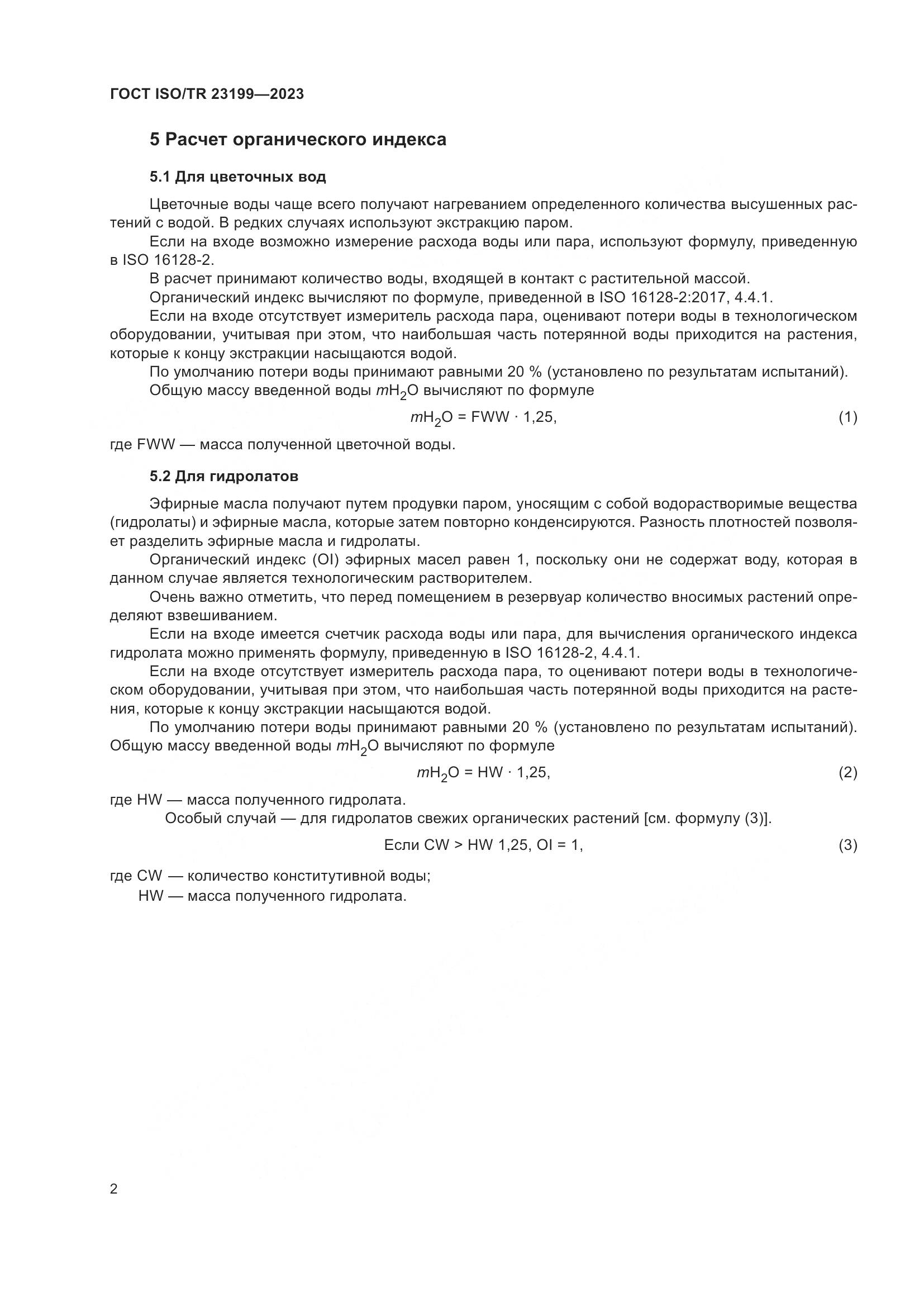 ГОСТ ISO/TR 23199—2023

5 Расчет органического индекса

5.1 Для цветочных вод

Цветочные воды чаще всего получают нагреванием определенного количества высушенных растений с водой. В редких случаях используют экстракцию паром.

Если на входе возможно измерение расхода воды или пара, используют формулу, приведенную в ISO 16128-2.

В расчет принимают количество воды, входящей в контакт с растительной массой.

Органический индекс вычисляют по формуле, приведенной в ISO 16128-2:2017, 4.4.1.

Если на входе отсутствует измеритель расхода пара, оценивают потери воды в технологическом оборудовании, учитывая при этом, что наибольшая часть потерянной воды приходится на растения, которые к концу экстракции насыщаются водой.

По умолчанию потери воды принимают равными 20 % (установлено по результатам испытаний).

Общую массу введенной воды $mH_2O$ вычисляют по формуле

$mH_2O = FWW \cdot 1{,}25,$ (1)

где FWW — масса полученной цветочной воды.

5.2 Для гидролатов

Эфирные масла получают путем продувки паром, уносящим с собой водорастворимые вещества (гидролаты) и эфирные масла, которые затем повторно конденсируются. Разность плотностей позволяет разделить эфирные масла и гидролаты.

Органический индекс (OI) эфирных масел равен 1, поскольку они не содержат воду, которая в данном случае является технологическим растворителем.

Очень важно отметить, что перед помещением в резервуар количество вносимых растений определяют взвешиванием.

Если на входе имеется счетчик расхода воды или пара, для вычисления органического индекса гидролата можно применять формулу, приведенную в ISO 16128-2, 4.4.1.

Если на входе отсутствует измеритель расхода пара, то оценивают потери воды в технологическом оборудовании, учитывая при этом, что наибольшая часть потерянной воды приходится на растения, которые к концу экстракции насыщаются водой.

По умолчанию потери воды принимают равными 20 % (установлено по результатам испытаний). Общую массу введенной воды $mH_2O$ вычисляют по формуле

$mH_2O = HW \cdot 1{,}25,$ (2)

где HW — масса полученного гидролата.

Особый случай — для гидролатов свежих органических растений [см. формулу (3)].

Если CW > HW 1,25, OI = 1, (3)

где CW — количество конститутивной воды;
HW — масса полученного гидролата.

2